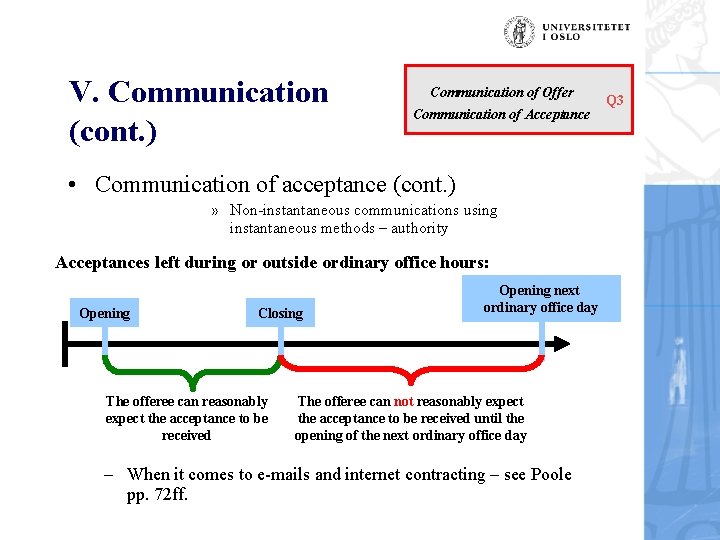 UNIVERSITETET I OSLO

V. Communication (cont.)

Communication of Offer
Communication of Acceptance
Q3

• Communication of acceptance (cont.)

» Non-instantaneous communications using instantaneous methods – authority

Acceptances left during or outside ordinary office hours:

Opening

Closing

Opening next ordinary office day

The offeree can reasonably expect the acceptance to be received

The offeree can not reasonably expect the acceptance to be received until the opening of the next ordinary office day

– When it comes to e-mails and internet contracting – see Poole pp. 72ff.